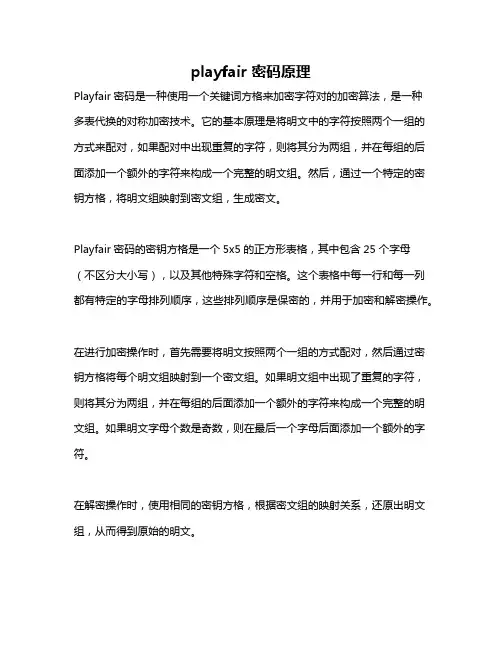 playfair 密码原理

Playfair 密码是一种使用一个关键词方格来加密字符对的加密算法，是一种多表代换的对称加密技术。它的基本原理是将明文中的字符按照两个一组的方式来配对，如果配对中出现重复的字符，则将其分为两组，并在每组的后面添加一个额外的字符来构成一个完整的明文组。然后，通过一个特定的密钥方格，将明文组映射到密文组，生成密文。

Playfair 密码的密钥方格是一个 5x5 的正方形表格，其中包含 25 个字母（不区分大小写），以及其他特殊字符和空格。这个表格中每一行和每一列都有特定的字母排列顺序，这些排列顺序是保密的，并用于加密和解密操作。

在进行加密操作时，首先需要将明文按照两个一组的方式配对，然后通过密钥方格将每个明文组映射到一个密文组。如果明文组中出现了重复的字符，则将其分为两组，并在每组的后面添加一个额外的字符来构成一个完整的明文组。如果明文字母个数是奇数，则在最后一个字母后面添加一个额外的字符。

在解密操作时，使用相同的密钥方格，根据密文组的映射关系，还原出明文组，从而得到原始的明文。